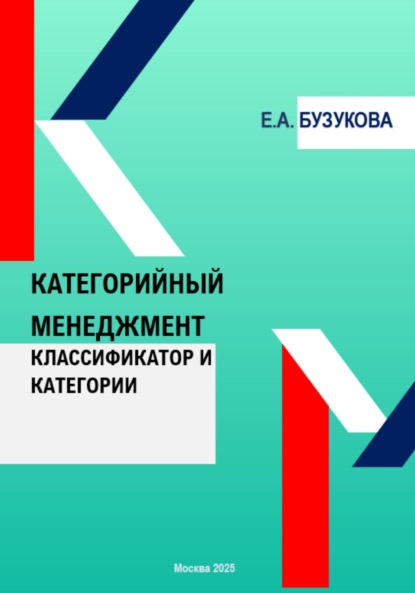 Е.А. БУЗУКОВА

КАТЕГОРИЙНЫЙ МЕНЕДЖМЕНТ
КЛАССИФИКАТОР И КАТЕГОРИИ

Москва 2025